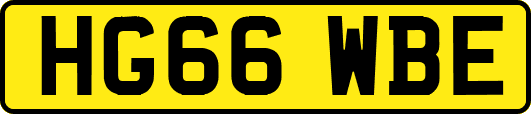 HG66 WBE